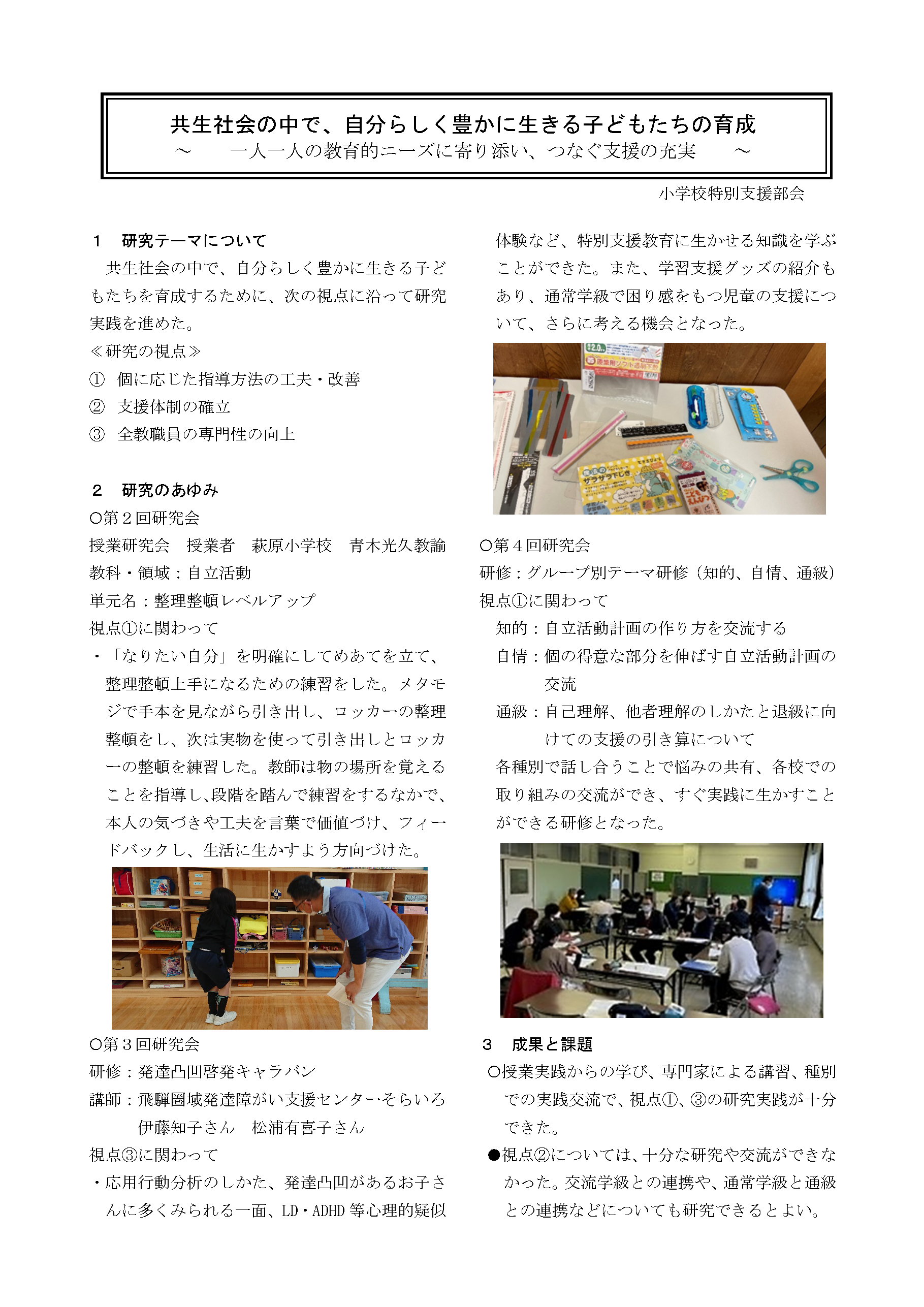 共生社会の中で、自分らしく豊かに生きる子どもたちの育成
～　一人一人の教育的ニーズに寄り添い、つなぐ支援の充実　～

小学校特別支援部会

１　研究テーマについて
共生社会の中で、自分らしく豊かに生きる子どもたちを育成するために、次の視点に沿って研究実践を進めた。
≪研究の視点≫
①　個に応じた指導方法の工夫・改善
②　支援体制の確立
③　全教職員の専門性の向上

２　研究のあゆみ
○第２回研究会
授業研究会　授業者　萩原小学校　青木光久教諭
教科・領域：自立活動
単元名：整理整頓レベルアップ
視点①に関わって
・「なりたい自分」を明確にしてめあてを立て、整理整頓上手になるための練習をした。メタモジで手本を見ながら引き出し、ロッカーの整理整頓をし、次は実物を使って引き出しとロッカーの整頓を練習した。教師は物の場所を覚えることを指導し、段階を踏んで練習をするなかで、本人の気づきや工夫を言葉で価値づけ、フィードバックし、生活に生かすよう方向づけた。

○第３回研究会
研修：発達凸凹啓発キャラバン
講師：飛騨圏域発達障がい支援センターそらいろ
伊藤知子さん　松浦有喜子さん
視点③に関わって
・応用行動分析のしかた、発達凸凹があるお子さんに多くみられる一面、LD・ADHD 等心理的疑似体験など、特別支援教育に生かせる知識を学ぶことができた。また、学習支援グッズの紹介もあり、通常学級で困り感をもつ児童の支援について、さらに考える機会となった。

○第４回研究会
研修：グループ別テーマ研修（知的、自情、通級）
視点①に関わって
知的：自立活動計画の作り方を交流する
自情：個の得意な部分を伸ばす自立活動計画の交流
通級：自己理解、他者理解のしかたと退級に向けての支援の引き算について
各種別で話し合うことで悩みの共有、各校での取り組みの交流ができ、すぐ実践に生かすことができる研修となった。

３　成果と課題
○授業実践からの学び、専門家による講習、種別での実践交流で、視点①、③の研究実践が十分できた。
●視点②については、十分な研究や交流ができなかった。交流学級との連携や、通常学級と通級との連携などについても研究できるとよい。